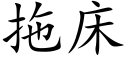 拖床